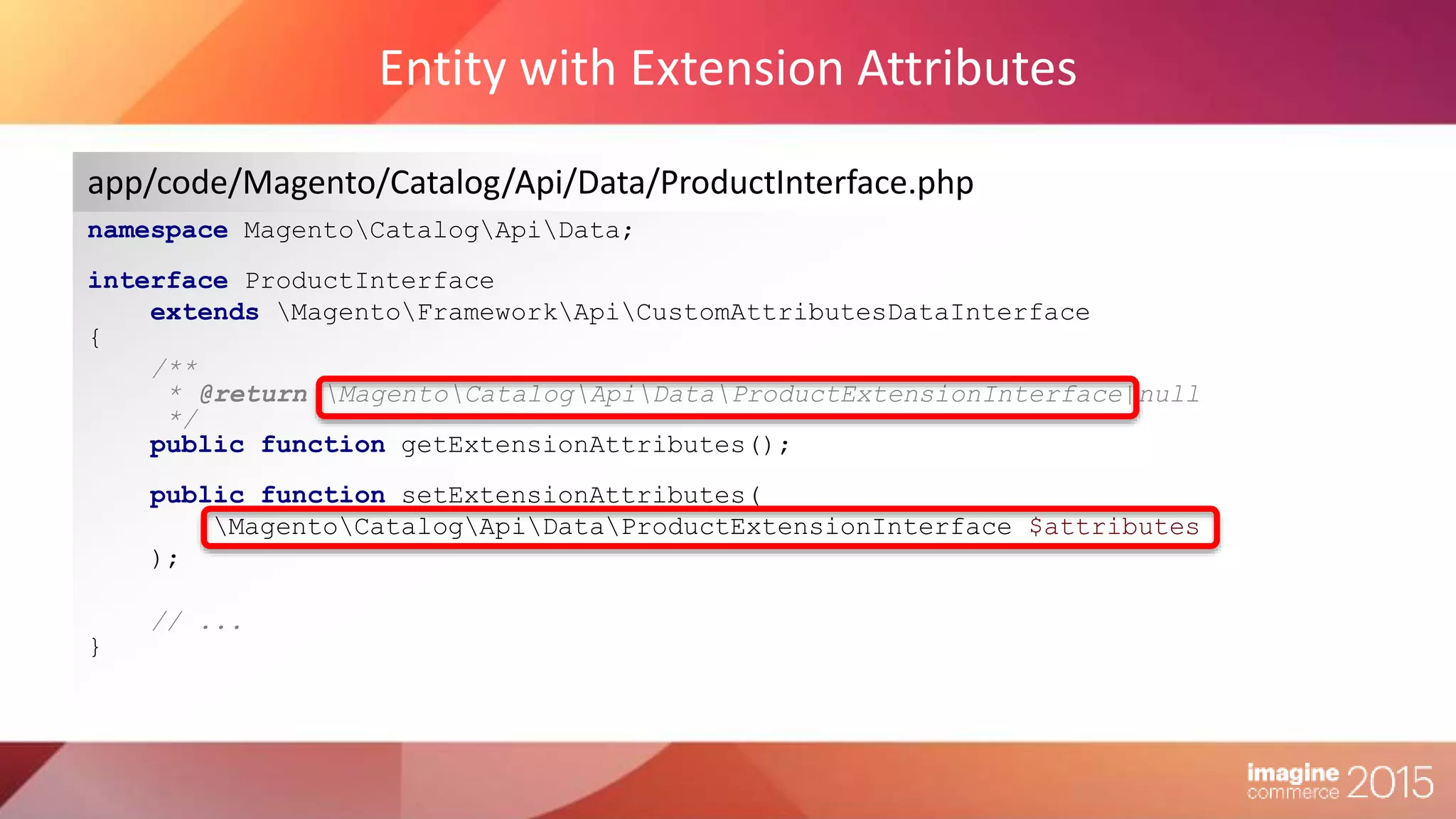 Entity with Extension Attributes

app/code/Magento/Catalog/Api/Data/ProductInterface.php

namespace Magento\Catalog\Api\Data;

interface ProductInterface
    extends \Magento\Framework\Api\CustomAttributesDataInterface
{
    /**
     * @return \Magento\Catalog\Api\Data\ProductExtensionInterface|null
     */
    public function getExtensionAttributes();

    public function setExtensionAttributes(
        \Magento\Catalog\Api\Data\ProductExtensionInterface $attributes
    );

    // ...
}

imagine commerce 2015